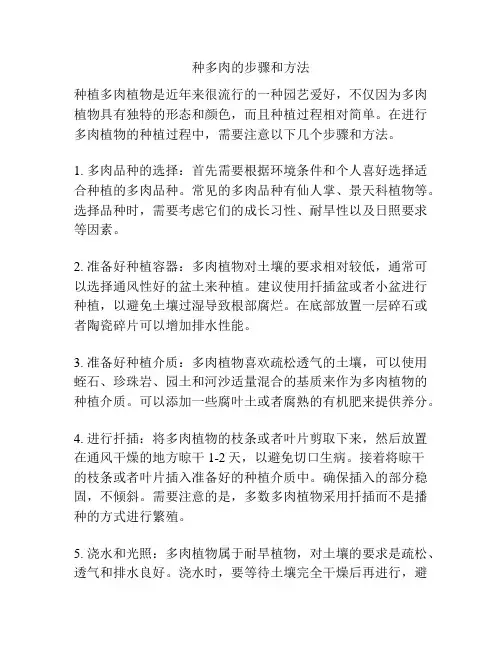 种多肉的步骤和方法

种植多肉植物是近年来很流行的一种园艺爱好，不仅因为多肉植物具有独特的形态和颜色，而且种植过程相对简单。在进行多肉植物的种植过程中，需要注意以下几个步骤和方法。

1. 多肉品种的选择：首先需要根据环境条件和个人喜好选择适合种植的多肉品种。常见的多肉品种有仙人掌、景天科植物等。选择品种时，需要考虑它们的成长习性、耐旱性以及日照要求等因素。

2. 准备好种植容器：多肉植物对土壤的要求相对较低，通常可以选择通风性好的盆土来种植。建议使用扦插盆或者小盆进行种植，以避免土壤过湿导致根部腐烂。在底部放置一层碎石或者陶瓷碎片可以增加排水性能。

3. 准备好种植介质：多肉植物喜欢疏松透气的土壤，可以使用蛭石、珍珠岩、园土和河沙适量混合的基质来作为多肉植物的种植介质。可以添加一些腐叶土或者腐熟的有机肥来提供养分。

4. 进行扦插：将多肉植物的枝条或者叶片剪取下来，然后放置在通风干燥的地方晾干 1-2 天，以避免切口生病。接着将晾干的枝条或者叶片插入准备好的种植介质中。确保插入的部分稳固，不倾斜。需要注意的是，多数多肉植物采用扦插而不是播种的方式进行繁殖。

5. 浇水和光照：多肉植物属于耐旱植物，对土壤的要求是疏松、透气和排水良好。浇水时，要等待土壤完全干燥后再进行，避